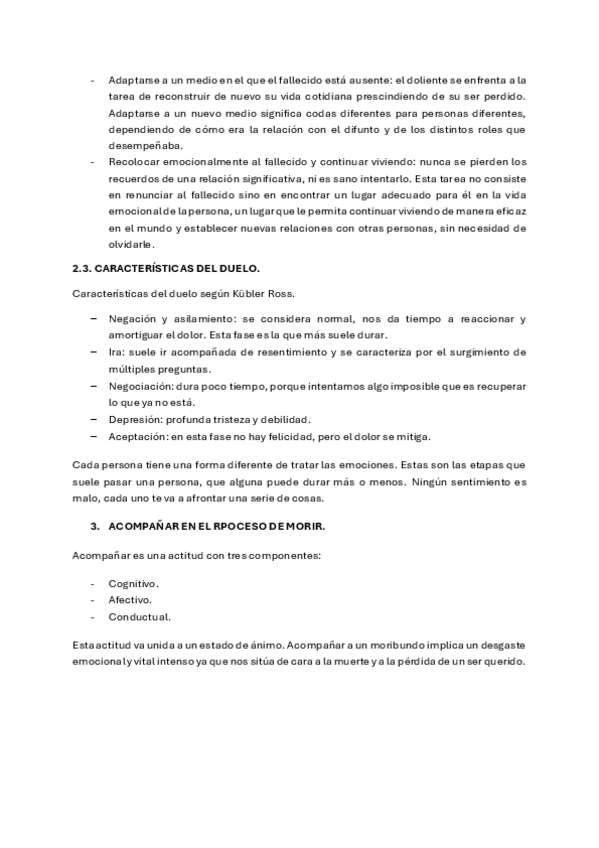 - Adaptarse a un medio en el que el fallecido está ausente: el doliente se enfrenta a la tarea de reconstruir de nuevo su vida cotidiana prescindiendo de su ser perdido. Adaptarse a un nuevo medio significa codas diferentes para personas diferentes, dependiendo de cómo era la relación con el difunto y de los distintos roles que desempeñaba.
- Recolocar emocionalmente al fallecido y continuar viviendo: nunca se pierden los recuerdos de una relación significativa, ni es sano intentarlo. Esta tarea no consiste en renunciar al fallecido sino en encontrar un lugar adecuado para él en la vida emocional de la persona, un lugar que le permita continuar viviendo de manera eficaz en el mundo y establecer nuevas relaciones con otras personas, sin necesidad de olvidarle.

2.3. CARACTERÍSTICAS DEL DUELO.

Características del duelo según Kübler Ross.

– Negación y asilamiento: se considera normal, nos da tiempo a reaccionar y amortiguar el dolor. Esta fase es la que más suele durar.
– Ira: suele ir acompañada de resentimiento y se caracteriza por el surgimiento de múltiples preguntas.
– Negociación: dura poco tiempo, porque intentamos algo imposible que es recuperar lo que ya no está.
– Depresión: profunda tristeza y debilidad.
– Aceptación: en esta fase no hay felicidad, pero el dolor se mitiga.

Cada persona tiene una forma diferente de tratar las emociones. Estas son las etapas que suele pasar una persona, que alguna puede durar más o menos. Ningún sentimiento es malo, cada uno te va a afrontar una serie de cosas.

3. ACOMPAÑAR EN EL RPOCESO DE MORIR.

Acompañar es una actitud con tres componentes:

- Cognitivo.
- Afectivo.
- Conductual.

Esta actitud va unida a un estado de ánimo. Acompañar a un moribundo implica un desgaste emocional y vital intenso ya que nos sitúa de cara a la muerte y a la pérdida de un ser querido.